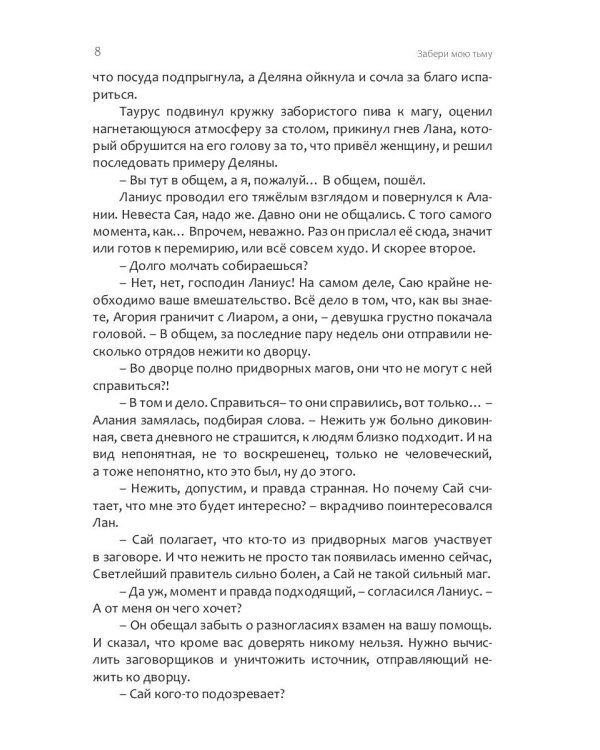 8

Забери мою тьму

что посуда подпрыгнула, а Деляна ойкнула и сочла за благо испариться.

Таурус подвинул кружку забористого пива к магу, оценил нагнетающуюся атмосферу за столом, прикинул гнев Лана, который обрушится на его голову за то, что привёл женщину, и решил последовать примеру Деляны.

– Вы тут в общем, а я, пожалуй… В общем, пошёл.

Ланиус проводил его тяжёлым взглядом и повернулся к Алании. Невеста Сая, надо же. Давно они не общались. С того самого момента, как… Впрочем, неважно. Раз он прислал её сюда, значит или готов к перемирию, или всё совсем худо. И скорее второе.

– Долго молчать собираешься?

– Нет, нет, господин Ланиус! На самом деле, Саю крайне необходимо ваше вмешательство. Всё дело в том, что, как вы знаете, Агория граничит с Лиаром, а они, – девушка грустно покачала головой. – В общем, за последние пару недель они отправили несколько отрядов нежити ко дворцу.

– Во дворце полно придворных магов, они что не могут с ней справиться?!

– В том и дело. Справиться– то они справились, вот только… – Алания замялась, подбирая слова. – Нежить уж больно диковинная, света дневного не страшится, к людям близко подходит. И на вид непонятная, не то воскрешенец, только не человеческий, а тоже непонятно, кто это был, ну до этого.

– Нежить, допустим, и правда странная. Но почему Сай считает, что мне это будет интересно? – вкрадчиво поинтересовался Лан.

– Сай полагает, что кто-то из придворных магов участвует в заговоре. И что нежить не просто так появилась именно сейчас, Светлейший правитель сильно болен, а Сай не такой сильный маг.

– Да уж, момент и правда подходящий, – согласился Ланиус. – А от меня он чего хочет?

– Он обещал забыть о разногласиях взамен на вашу помощь. И сказал, что кроме вас доверять никому нельзя. Нужно вычислить заговорщиков и уничтожить источник, отправляющий нежить ко дворцу.

– Сай кого-то подозревает?